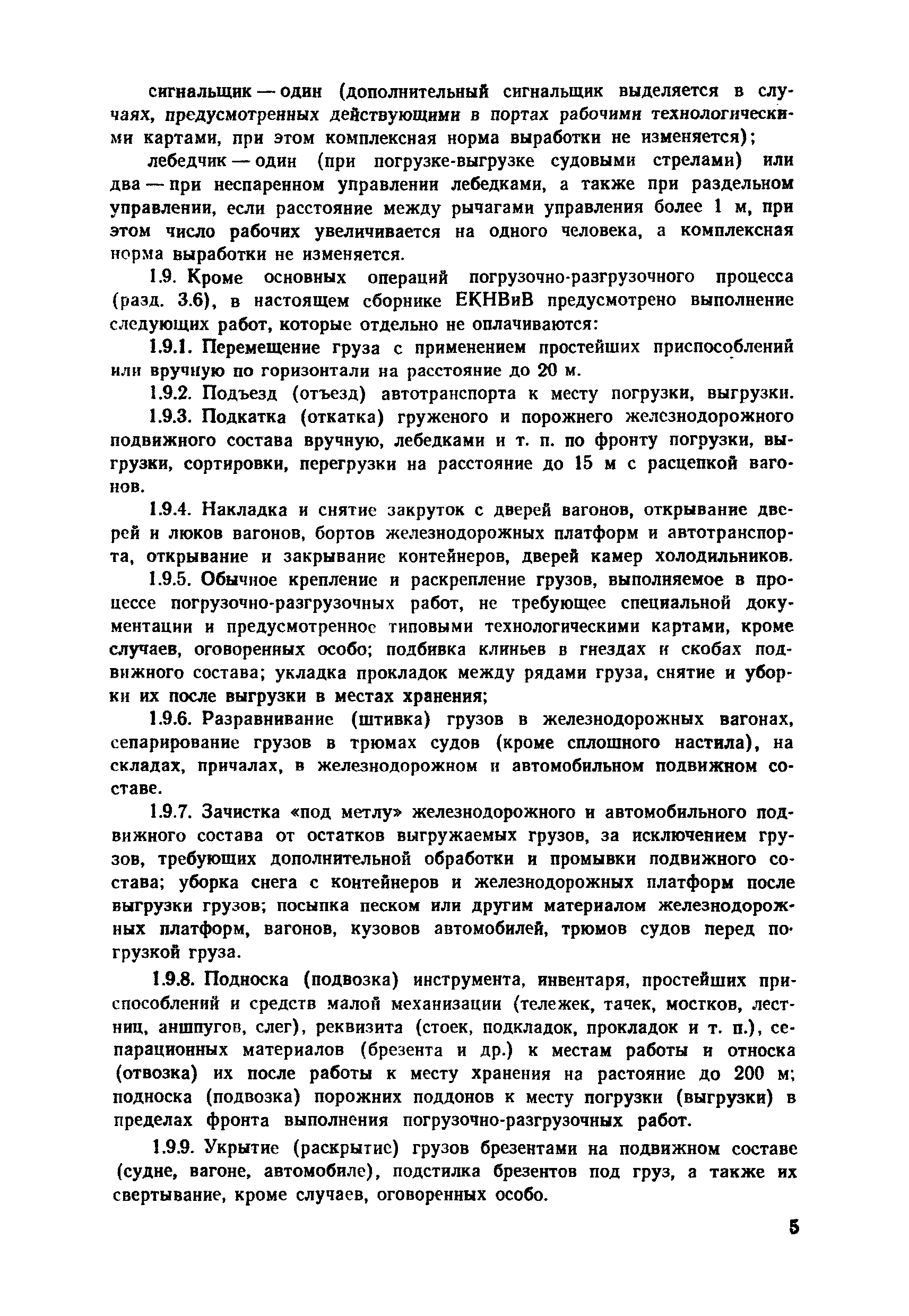 сигнальщик — один (дополнительный сигнальщик выделяется в случаях, предусмотренных действующими в портах рабочими технологическими картами, при этом комплексная норма выработки не изменяется);

лебедчик — один (при погрузке-выгрузке судовыми стрелами) или два — при неспаренном управлении лебедками, а также при раздельном управлении, если расстояние между рычагами управления более 1 м, при этом число рабочих увеличивается на одного человека, а комплексная норма выработки не изменяется.

1.9. Кроме основных операций погрузочно-разгрузочного процесса (разд. 3.6), в настоящем сборнике ЕКНВиВ предусмотрено выполнение следующих работ, которые отдельно не оплачиваются:

1.9.1. Перемещение груза с применением простейших приспособлений или вручную по горизонтали на расстояние до 20 м.

1.9.2. Подъезд (отъезд) автотранспорта к месту погрузки, выгрузки.

1.9.3. Подкатка (откатка) груженого и порожнего железнодорожного подвижного состава вручную, лебедками и т. п. по фронту погрузки, выгрузки, сортировки, перегрузки на расстояние до 15 м с расцепкой вагонов.

1.9.4. Накладка и снятие закруток с дверей вагонов, открывание дверей и люков вагонов, бортов железнодорожных платформ и автотранспорта, открывание и закрывание контейнеров, дверей камер холодильников.

1.9.5. Обычное крепление и раскрепление грузов, выполняемое в процессе погрузочно-разгрузочных работ, не требующее специальной документации и предусмотренное типовыми технологическими картами, кроме случаев, оговоренных особо; подбивка клиньев в гнездах и скобах подвижного состава; укладка прокладок между рядами груза, снятие и уборки их после выгрузки в местах хранения;

1.9.6. Разравнивание (штивка) грузов в железнодорожных вагонах, сепарирование грузов в трюмах судов (кроме сплошного настила), на складах, причалах, в железнодорожном и автомобильном подвижном составе.

1.9.7. Зачистка «под метлу» железнодорожного и автомобильного подвижного состава от остатков выгружаемых грузов, за исключением грузов, требующих дополнительной обработки и промывки подвижного состава; уборка снега с контейнеров и железнодорожных платформ после выгрузки грузов; посыпка песком или другим материалом железнодорожных платформ, вагонов, кузовов автомобилей, трюмов судов перед погрузкой груза.

1.9.8. Подноска (подвозка) инструмента, инвентаря, простейших приспособлений и средств малой механизации (тележек, тачек, мостков, лестниц, аншпугов, слег), реквизита (стоек, подкладок, прокладок и т. п.), сепарационных материалов (брезента и др.) к местам работы и относка (отвозка) их после работы к месту хранения на растояние до 200 м; подноска (подвозка) порожних поддонов к месту погрузки (выгрузки) в пределах фронта выполнения погрузочно-разгрузочных работ.

1.9.9. Укрытие (раскрытие) грузов брезентами на подвижном составе (судне, вагоне, автомобиле), подстилка брезентов под груз, а также их свертывание, кроме случаев, оговоренных особо.

5